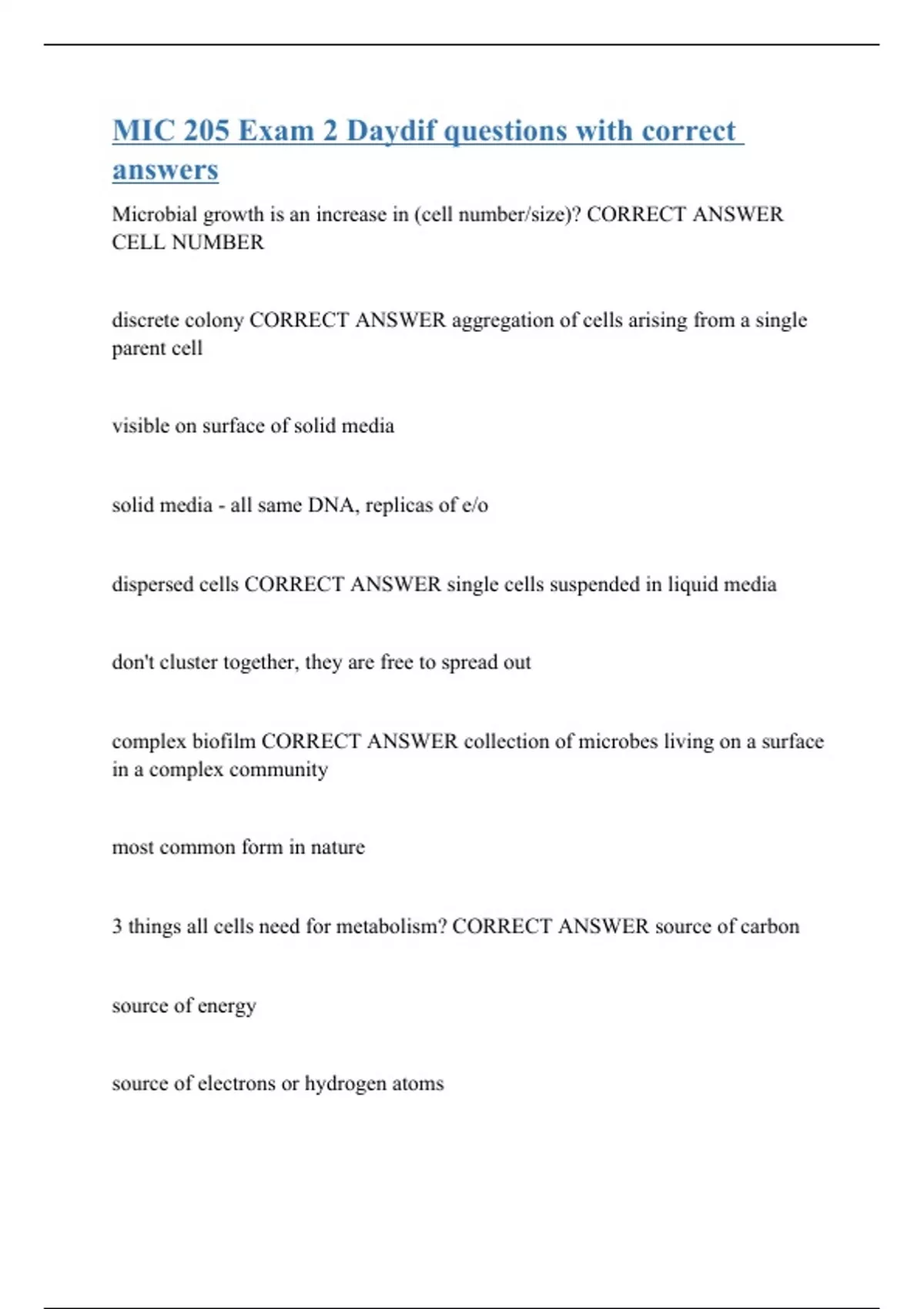 MIC 205 Exam 2 Daydif questions with correct answers

Microbial growth is an increase in (cell number/size)? CORRECT ANSWER CELL NUMBER

discrete colony CORRECT ANSWER aggregation of cells arising from a single parent cell

visible on surface of solid media

solid media - all same DNA, replicas of e/o

dispersed cells CORRECT ANSWER single cells suspended in liquid media

don't cluster together, they are free to spread out

complex biofilm CORRECT ANSWER collection of microbes living on a surface in a complex community

most common form in nature

3 things all cells need for metabolism? CORRECT ANSWER source of carbon

source of energy

source of electrons or hydrogen atoms